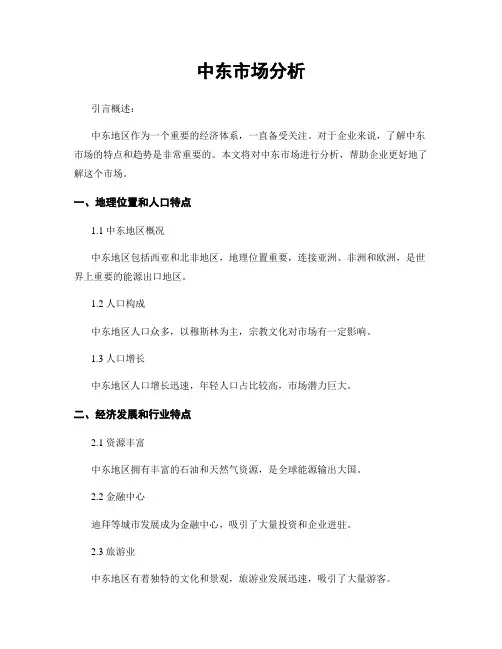 中东市场分析

引言概述：

中东地区作为一个重要的经济体系，一直备受关注。对于企业来说，了解中东市场的特点和趋势是非常重要的。本文将对中东市场进行分析，帮助企业更好地了解这个市场。

一、地理位置和人口特点

1.1 中东地区概况

中东地区包括西亚和北非地区，地理位置重要，连接亚洲、非洲和欧洲，是世界上重要的能源出口地区。

1.2 人口构成

中东地区人口众多，以穆斯林为主，宗教文化对市场有一定影响。

1.3 人口增长

中东地区人口增长迅速，年轻人口占比较高，市场潜力巨大。

二、经济发展和行业特点

2.1 资源丰富

中东地区拥有丰富的石油和天然气资源，是全球能源输出大国。

2.2 金融中心

迪拜等城市发展成为金融中心，吸引了大量投资和企业进驻。

2.3 旅游业

中东地区有着独特的文化和景观，旅游业发展迅速，吸引了大量游客。